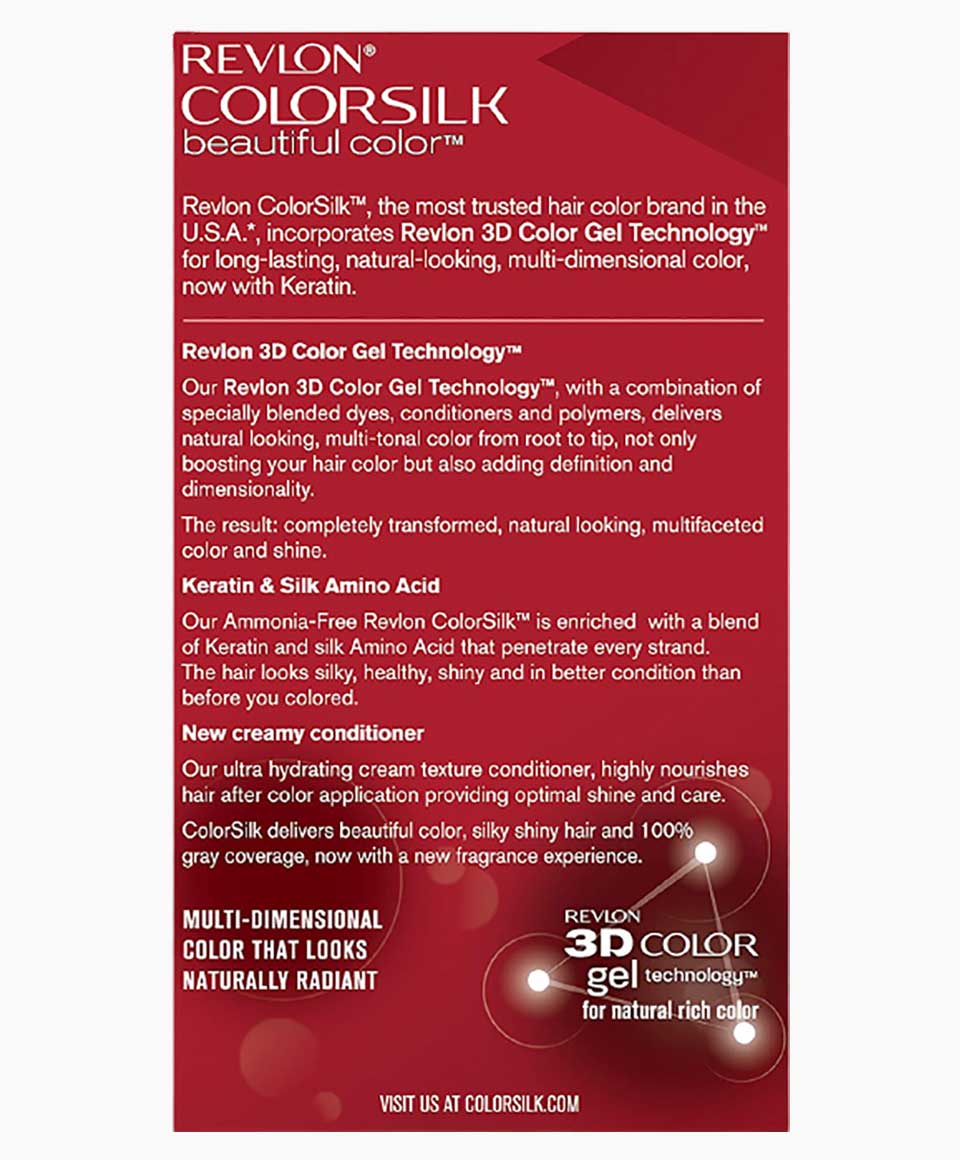 REVLON®
COLORSILK
beautiful color™

Revlon ColorSilk™, the most trusted hair color brand in the U.S.A.*, incorporates Revlon 3D Color Gel Technology™ for long-lasting, natural-looking, multi-dimensional color, now with Keratin.

Revlon 3D Color Gel Technology™

Our Revlon 3D Color Gel Technology™, with a combination of specially blended dyes, conditioners and polymers, delivers natural looking, multi-tonal color from root to tip, not only boosting your hair color but also adding definition and dimensionality.

The result: completely transformed, natural looking, multifaceted color and shine.

Keratin & Silk Amino Acid

Our Ammonia-Free Revlon ColorSilk™ is enriched with a blend of Keratin and silk Amino Acid that penetrate every strand. The hair looks silky, healthy, shiny and in better condition than before you colored.

New creamy conditioner

Our ultra hydrating cream texture conditioner, highly nourishes hair after color application providing optimal shine and care.

ColorSilk delivers beautiful color, silky shiny hair and 100% gray coverage, now with a new fragrance experience.

MULTI-DIMENSIONAL
COLOR THAT LOOKS
NATURALLY RADIANT

REVLON
3D COLOR
gel technology™
for natural rich color

VISIT US AT COLORSILK.COM